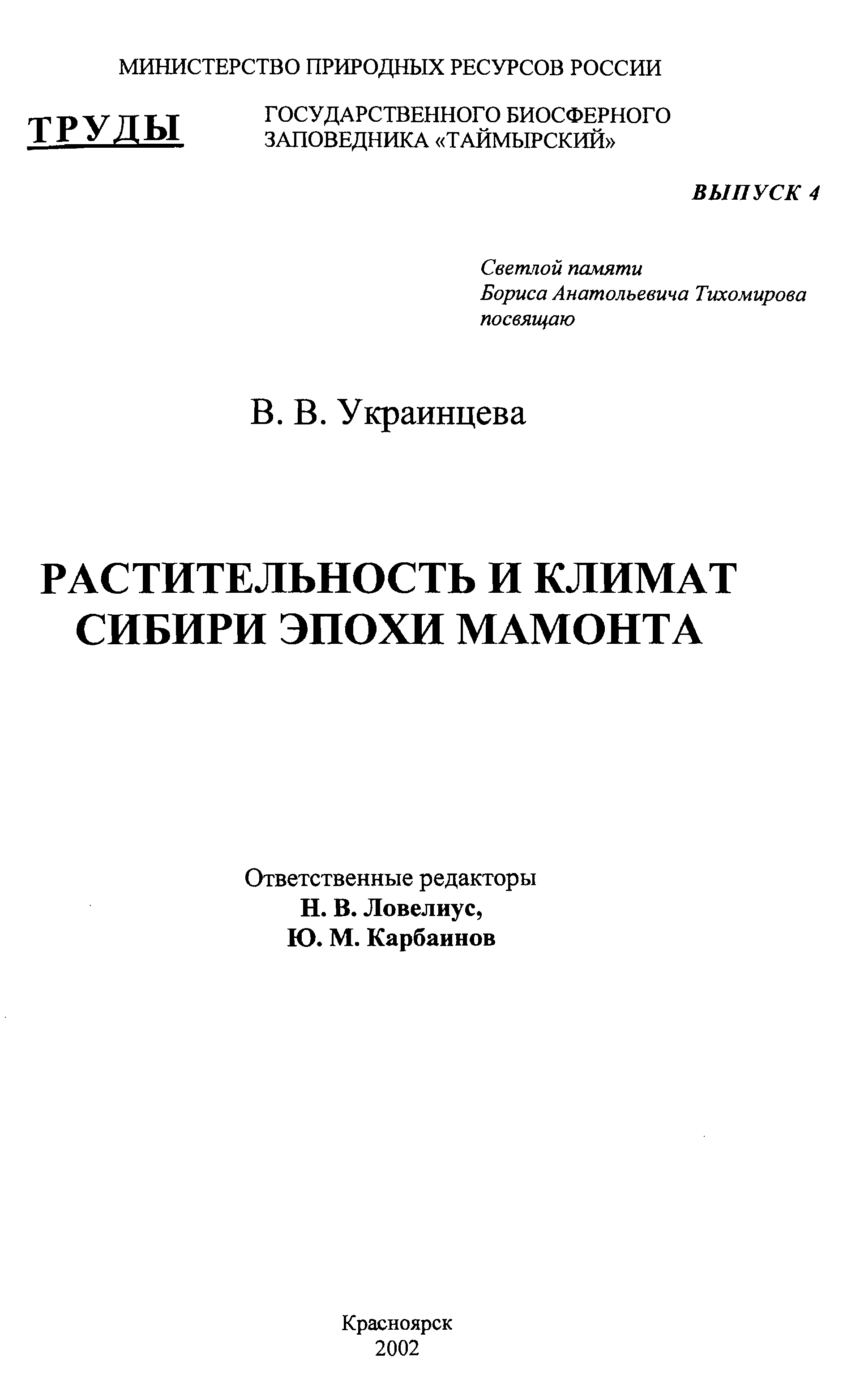 МИНИСТЕРСТВО ПРИРОДНЫХ РЕСУРСОВ РОССИИ

ТРУДЫ ГОСУДАРСТВЕННОГО БИОСФЕРНОГО ЗАПОВЕДНИКА «ТАЙМЫРСКИЙ»

ВЫПУСК 4

Светлой памяти
Бориса Анатольевича Тихомирова
посвящаю

В. В. Украинцева

РАСТИТЕЛЬНОСТЬ И КЛИМАТ СИБИРИ ЭПОХИ МАМОНТА

Ответственные редакторы
Н. В. Ловелиус,
Ю. М. Карбаинов

Красноярск
2002